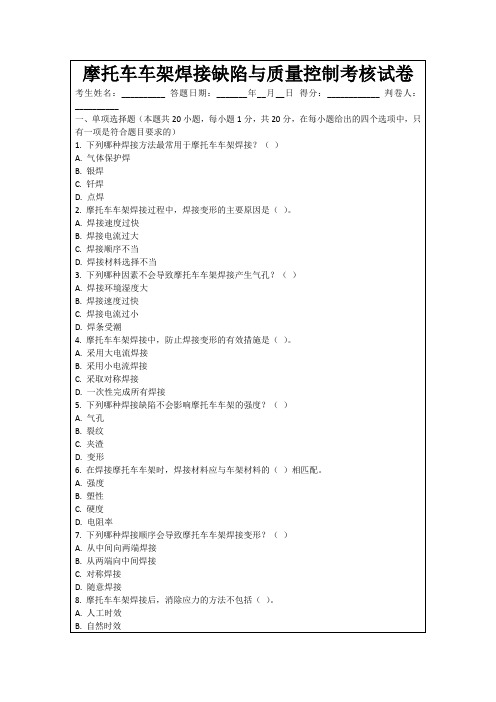 摩托车车架焊接缺陷与质量控制考核试卷

考生姓名：________ 答题日期：______年__月__日 得分：__________ 判卷人：________

一、单项选择题（本题共 20 小题，每小题 1 分，共 20 分，在每小题给出的四个选项中，只有一项是符合题目要求的）

1. 下列哪种焊接方法最常用于摩托车车架焊接？（ ）
A. 气体保护焊
B. 银焊
C. 钎焊
D. 点焊
2. 摩托车车架焊接过程中，焊接变形的主要原因是（ ）。
A. 焊接速度过快
B. 焊接电流过大
C. 焊接顺序不当
D. 焊接材料选择不当
3. 下列哪种因素不会导致摩托车车架焊接产生气孔？（ ）
A. 焊接环境湿度大
B. 焊接速度过快
C. 焊接电流过小
D. 焊条受潮
4. 摩托车车架焊接中，防止焊接变形的有效措施是（ ）。
A. 采用大电流焊接
B. 采用小电流焊接
C. 采取对称焊接
D. 一次性完成所有焊接
5. 下列哪种焊接缺陷不会影响摩托车车架的强度？（ ）
A. 气孔
B. 裂纹
C. 夹渣
D. 变形
6. 在焊接摩托车车架时，焊接材料应与车架材料的（ ）相匹配。
A. 强度
B. 塑性
C. 硬度
D. 电阻率
7. 下列哪种焊接顺序会导致摩托车车架焊接变形？（ ）
A. 从中间向两端焊接
B. 从两端向中间焊接
C. 对称焊接
D. 随意焊接
8. 摩托车车架焊接后，消除应力的方法不包括（ ）。
A. 人工时效
B. 自然时效